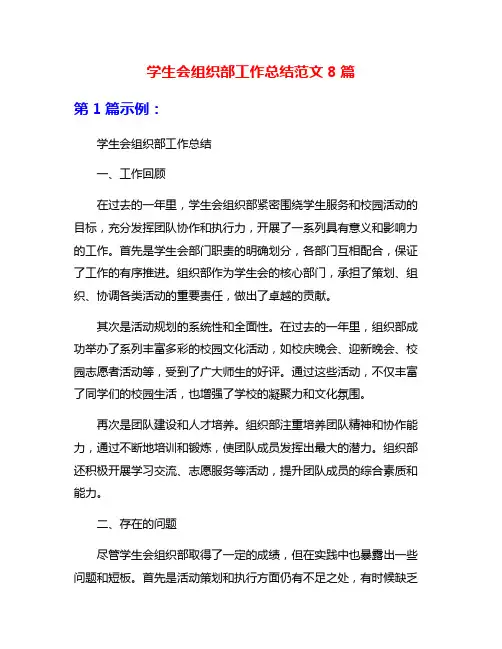 学生会组织部工作总结范文 8 篇

第 1 篇示例：

学生会组织部工作总结

一、工作回顾

在过去的一年里，学生会组织部紧密围绕学生服务和校园活动的目标，充分发挥团队协作和执行力，开展了一系列具有意义和影响力的工作。首先是学生会部门职责的明确划分，各部门互相配合，保证了工作的有序推进。组织部作为学生会的核心部门，承担了策划、组织、协调各类活动的重要责任，做出了卓越的贡献。

其次是活动规划的系统性和全面性。在过去的一年里，组织部成功举办了系列丰富多彩的校园文化活动，如校庆晚会、迎新晚会、校园志愿者活动等，受到了广大师生的好评。通过这些活动，不仅丰富了同学们的校园生活，也增强了学校的凝聚力和文化氛围。

再次是团队建设和人才培养。组织部注重培养团队精神和协作能力，通过不断地培训和锻炼，使团队成员发挥出最大的潜力。组织部还积极开展学习交流、志愿服务等活动，提升团队成员的综合素质和能力。

二、存在的问题

尽管学生会组织部取得了一定的成绩，但在实践中也暴露出一些问题和短板。首先是活动策划和执行方面仍有不足之处，有时候缺乏